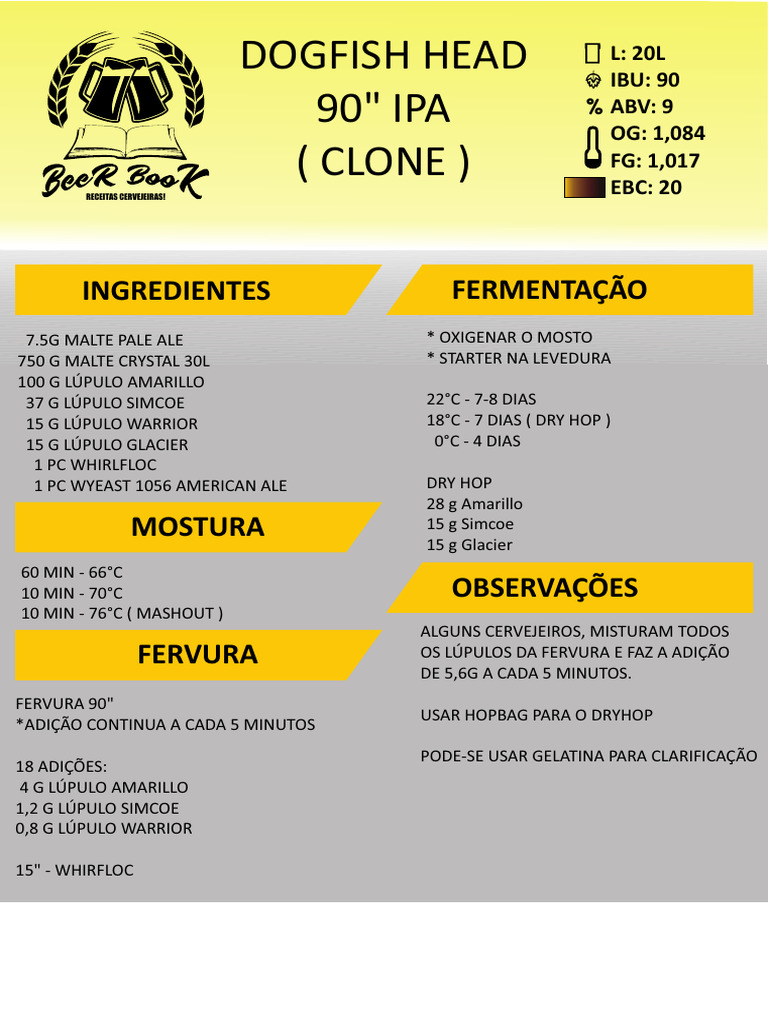 BeeR BooK
RECEITAS CERVEJEIRAS!

DOGFISH HEAD
90" IPA
( CLONE )

L: 20L
IBU: 90
% ABV: 9
OG: 1,084
FG: 1,017
EBC: 20

INGREDIENTES

7.5G MALTE PALE ALE
750 G MALTE CRYSTAL 30L
100 G LÚPULO AMARILLO
37 G LÚPULO SIMCOE
15 G LÚPULO WARRIOR
15 G LÚPULO GLACIER
1 PC WHIRLFLOC
1 PC WYEAST 1056 AMERICAN ALE

MOSTURA

60 MIN - 66°C
10 MIN - 70°C
10 MIN - 76°C ( MASHOUT )

FERVURA

FERVURA 90"
*ADIÇÃO CONTINUA A CADA 5 MINUTOS

18 ADIÇÕES:
4 G LÚPULO AMARILLO
1,2 G LÚPULO SIMCOE
0,8 G LÚPULO WARRIOR

15" - WHIRFLOC

FERMENTAÇÃO

* OXIGENAR O MOSTO
* STARTER NA LEVEDURA

22°C - 7-8 DIAS
18°C - 7 DIAS ( DRY HOP )
0°C - 4 DIAS

DRY HOP
28 g Amarillo
15 g Simcoe
15 g Glacier

OBSERVAÇÕES

ALGUNS CERVEJEIROS, MISTURAM TODOS OS LÚPULOS DA FERVURA E FAZ A ADIÇÃO DE 5,6G A CADA 5 MINUTOS.

USAR HOPBAG PARA O DRYHOP

PODE-SE USAR GELATINA PARA CLARIFICAÇÃO